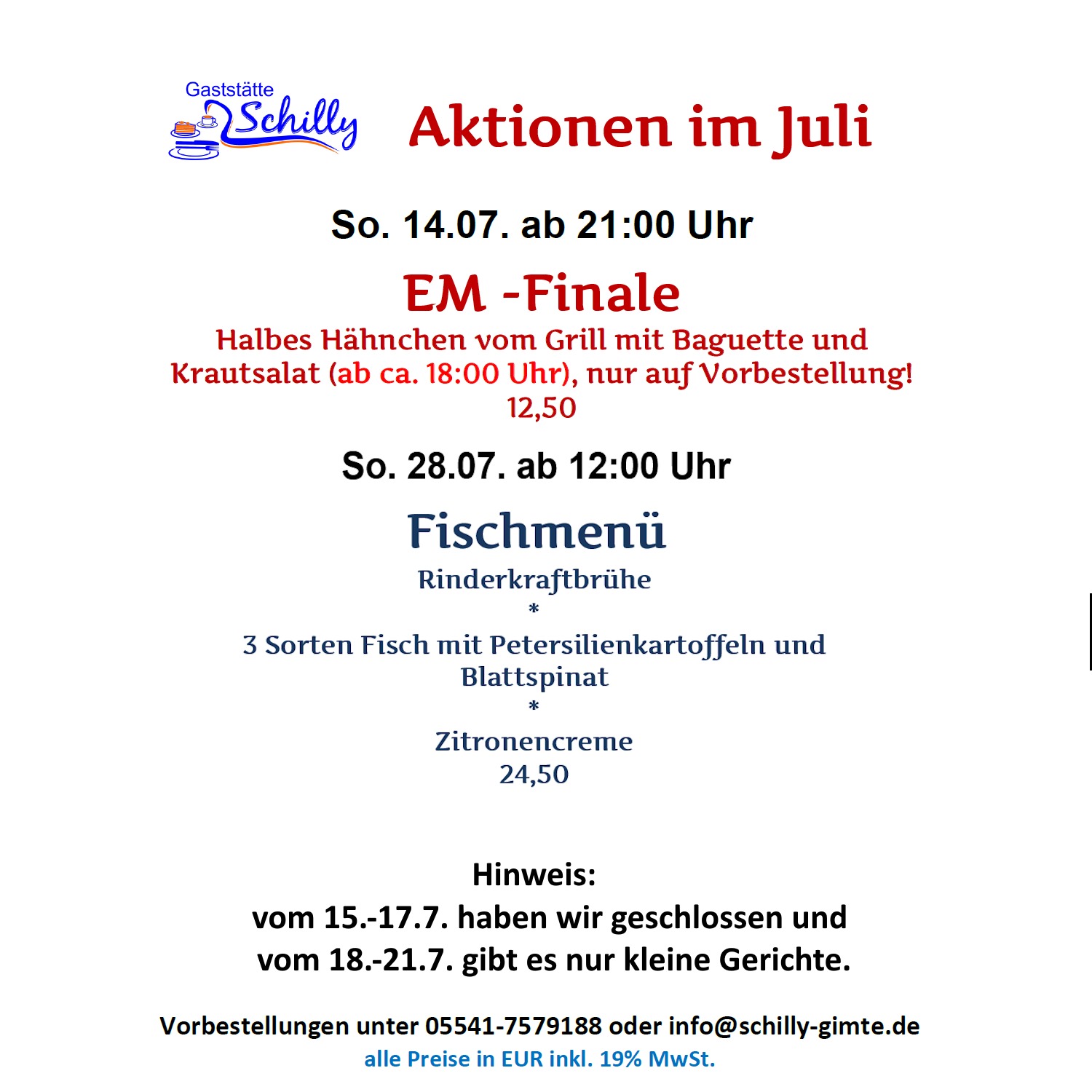 Gaststätte Schilly

Aktionen im Juli

So. 14.07. ab 21:00 Uhr

EM -Finale

Halbes Hähnchen vom Grill mit Baguette und Krautsalat (ab ca. 18:00 Uhr), nur auf Vorbestellung!
12,50

So. 28.07. ab 12:00 Uhr

Fischmenü

Rinderkraftbrühe
*
3 Sorten Fisch mit Petersilienkartoffeln und Blattspinat
*
Zitronencreme
24,50

Hinweis:
vom 15.-17.7. haben wir geschlossen und
vom 18.-21.7. gibt es nur kleine Gerichte.

Vorbestellungen unter 05541-7579188 oder info@schilly-gimte.de
alle Preise in EUR inkl. 19% MwSt.